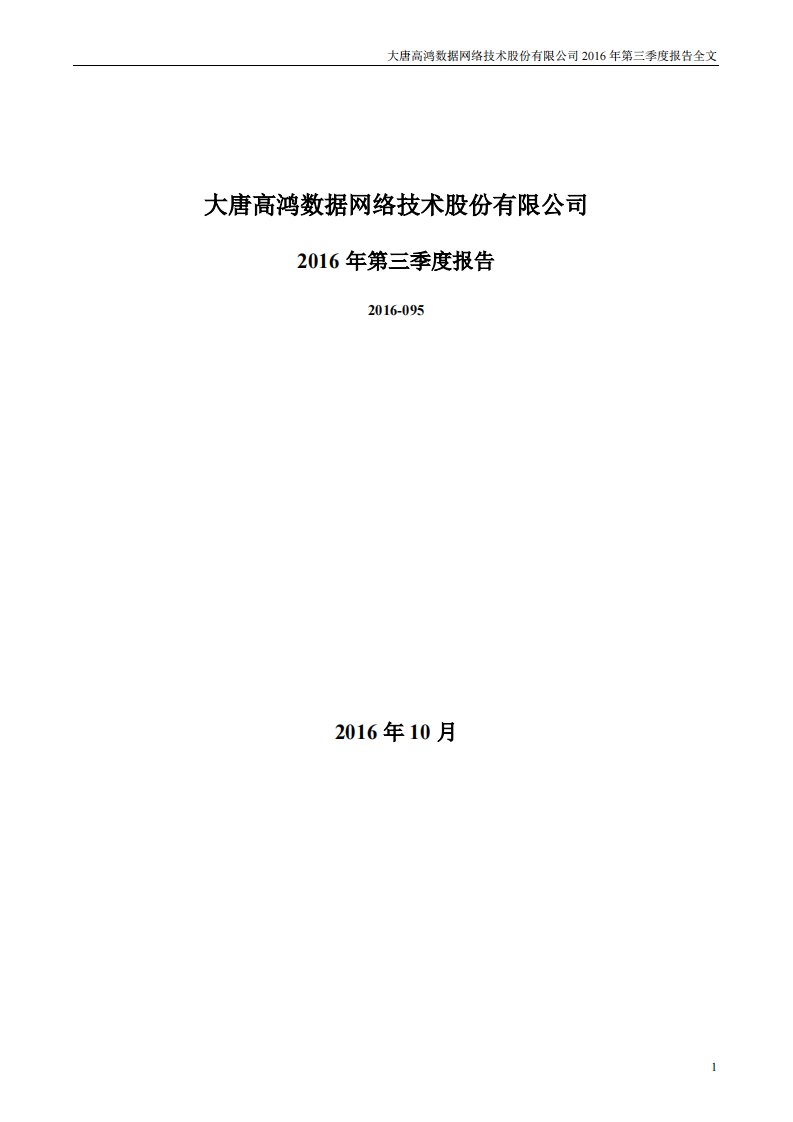 大唐高鸿数据网络技术股份有限公司 2016 年第三季度报告全文

大唐高鸿数据网络技术股份有限公司

2016 年第三季度报告

2016-095

2016 年 10 月

1